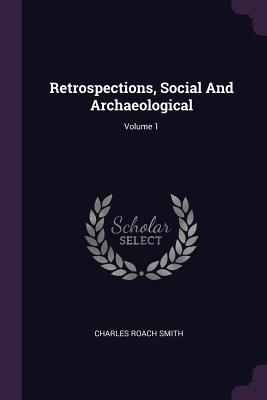 Retrospections, Social And Archaeological

Volume 1

Scholar
SELECT

CHARLES ROACH SMITH